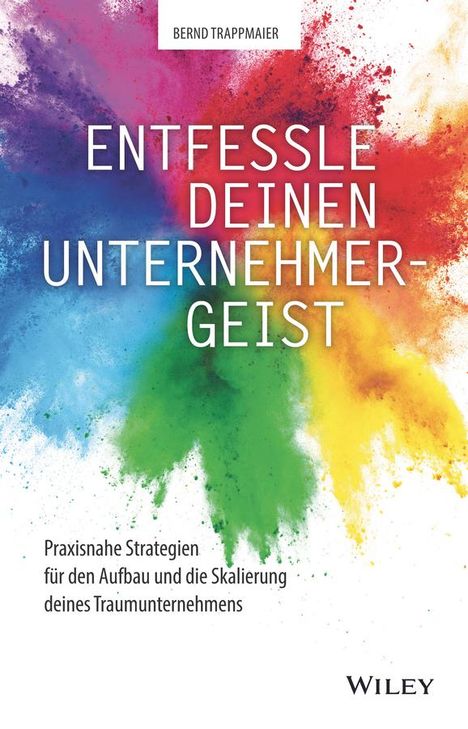 BERND TRAPPMAIER

ENTFESSLE DEINEN UNTERNEHMERGEIST

Praxisnahe Strategien für den Aufbau und die Skalierung deines Traumunternehmens

WILEY